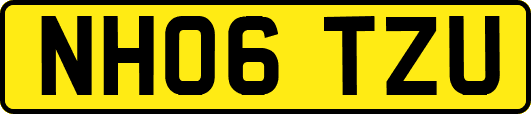 NH06 TZU